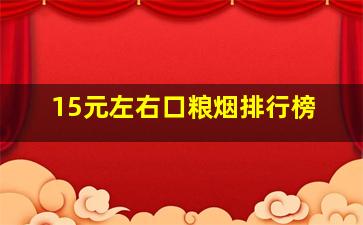 15元左右口粮烟排行榜